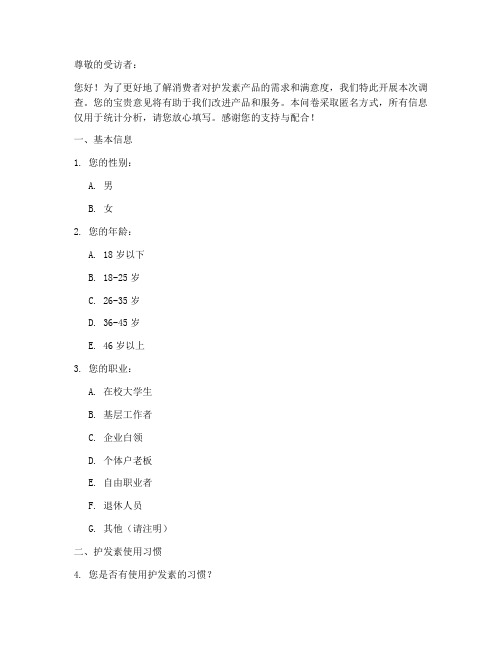 尊敬的受访者：

您好！为了更好地了解消费者对护发素产品的需求和满意度，我们特此开展本次调查。您的宝贵意见将有助于我们改进产品和服务。本问卷采取匿名方式，所有信息仅用于统计分析，请您放心填写。感谢您的支持与配合！

一、基本信息

1. 您的性别：

A. 男

B. 女

2. 您的年龄：

A. 18 岁以下

B. 18-25 岁

C. 26-35 岁

D. 36-45 岁

E. 46 岁以上

3. 您的职业：

A. 在校大学生

B. 基层工作者

C. 企业白领

D. 个体户老板

E. 自由职业者

F. 退休人员

G. 其他（请注明）

二、护发素使用习惯

4. 您是否有使用护发素的习惯？